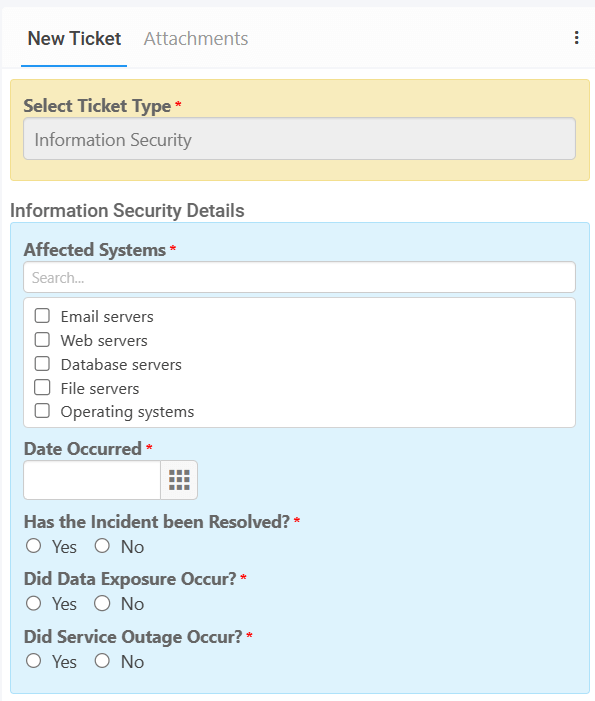 New Ticket Attachments

Select Ticket Type *
Information Security

Information Security Details

Affected Systems *
Search...
Email servers
Web servers
Database servers
File servers
Operating systems

Date Occurred *

Has the Incident been Resolved? *
Yes No

Did Data Exposure Occur? *
Yes No

Did Service Outage Occur? *
Yes No